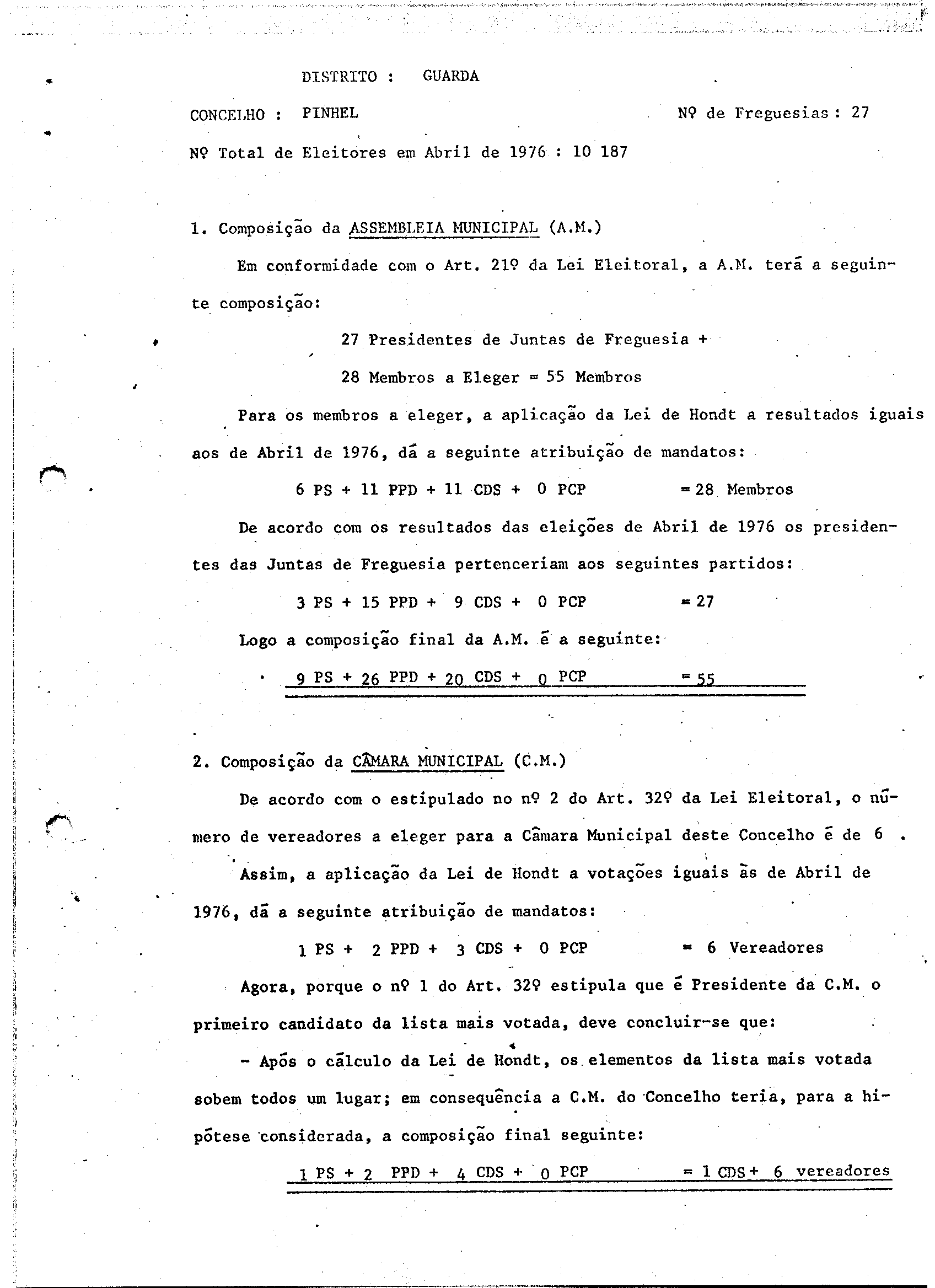 DISTRITO : GUARDA

CONCELHO : PINHEL

Nº de Freguesias : 27

Nº Total de Eleitores em Abril de 1976 : 10 187

1. Composição da ASSEMBLEIA MUNICIPAL (A.M.)

Em conformidade com o Art. 21º da Lei Eleitoral, a A.M. terá a seguinte composição:

27 Presidentes de Juntas de Freguesia +

28 Membros a Eleger = 55 Membros

Para os membros a eleger, a aplicação da Lei de Hondt a resultados iguais aos de Abril de 1976, dá a seguinte atribuição de mandatos:

6 PS + 11 PPD + 11 CDS + 0 PCP = 28 Membros

De acordo com os resultados das eleições de Abril de 1976 os presidentes das Juntas de Freguesia pertenceriam aos seguintes partidos:

3 PS + 15 PPD + 9 CDS + 0 PCP = 27

Logo a composição final da A.M. é a seguinte:

9 PS + 26 PPD + 20 CDS + 0 PCP = 55

2. Composição da CÂMARA MUNICIPAL (C.M.)

De acordo com o estipulado no nº 2 do Art. 32º da Lei Eleitoral, o número de vereadores a eleger para a Câmara Municipal deste Concelho é de 6 .

Assim, a aplicação da Lei de Hondt a votações iguais às de Abril de 1976, dá a seguinte atribuição de mandatos:

1 PS + 2 PPD + 3 CDS + 0 PCP = 6 Vereadores

Agora, porque o nº 1 do Art. 32º estipula que é Presidente da C.M. o primeiro candidato da lista mais votada, deve concluir-se que:

- Após o cálculo da Lei de Hondt, os elementos da lista mais votada sobem todos um lugar; em consequência a C.M. do Concelho teria, para a hipótese considerada, a composição final seguinte:

1 PS + 2 PPD + 4 CDS + 0 PCP = 1 CDS + 6 vereadores